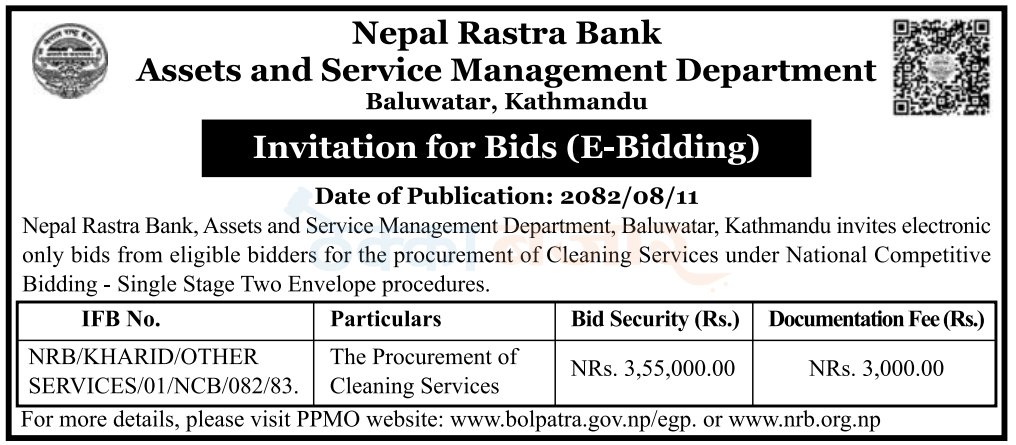 Nepal Rastra Bank
Assets and Service Management Department
Baluwatar, Kathmandu

Invitation for Bids (E-Bidding)

Date of Publication: 2082/08/11

Nepal Rastra Bank, Assets and Service Management Department, Baluwatar, Kathmandu invites electronic only bids from eligible bidders for the procurement of Cleaning Services under National Competitive Bidding - Single Stage Two Envelope procedures.

| IFB No. | Particulars | Bid Security (Rs.) | Documentation Fee (Rs.) |
|---|---|---|---|
| NRB/KHARID/OTHER SERVICES/01/NCB/082/83. | The Procurement of Cleaning Services | NRs. 3,55,000.00 | NRs. 3,000.00 |

For more details, please visit PPMO website: www.bolpatra.gov.np/egp. or www.nrb.org.np